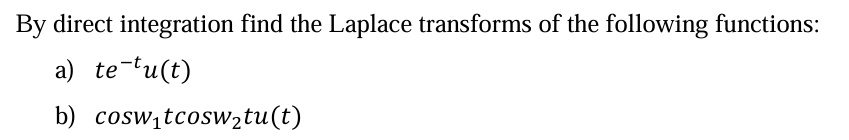 By direct integration find the Laplace transforms of the following functions:

a) $te^{-t}u(t)$

b) $cosw_1tcosw_2tu(t)$